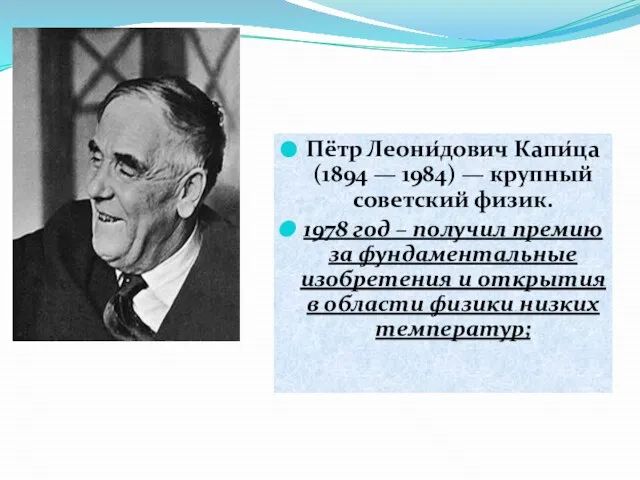 Пётр Леони́дович Капи́ца (1894 — 1984) — крупный советский физик.

1978 год – получил премию за фундаментальные изобретения и открытия в области физики низких температур;